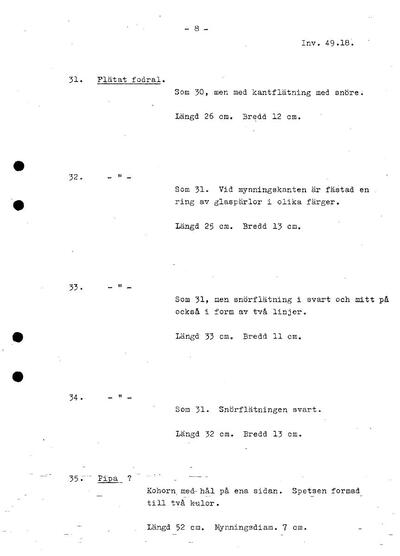 - 8 -

Inv. 49.18.

31. Flätat fodral.

Som 30, men med kantflätning med snöre.

Längd 26 cm. Bredd 12 cm.

32. - " -

Som 31. Vid mynningskanten är fästad en ring av glaspärlor i olika färger.

Längd 25 cm. Bredd 13 cm.

33. - " -

Som 31, men snörflätning i svart och mitt på också i form av två linjer.

Längd 33 cm. Bredd 11 cm.

34. - " -

Som 31. Snörflätningen svart.

Längd 32 cm. Bredd 13 cm.

35. Pipa ?

Kohorn med hål på ena sidan. Spetsen formad till två kulor.

Längd 52 cm. Mynningsdiam. 7 cm.